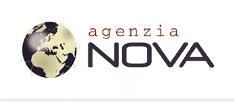 agenzia
NOVA